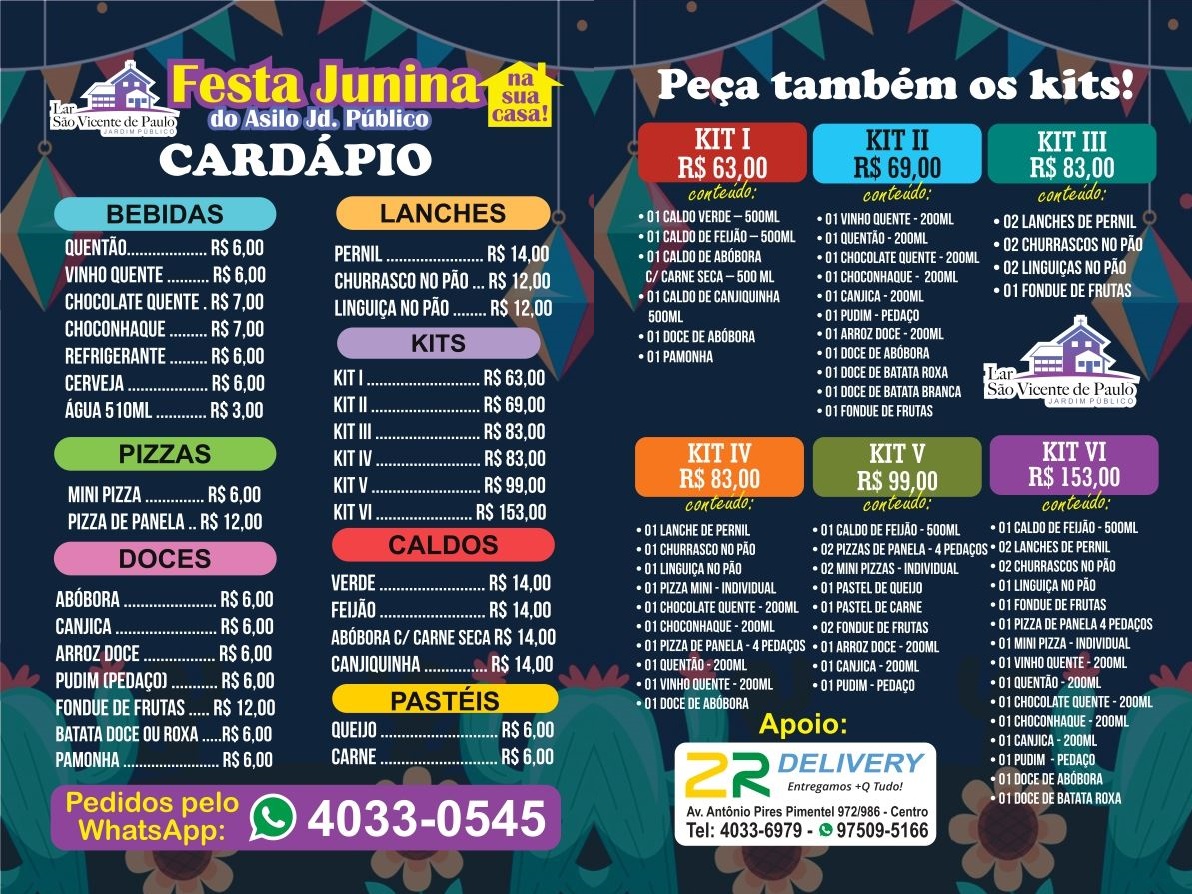 Lar São Vicente de Paulo
JARDIM PÚBLICO

Festa Junina
do Asilo Jd. Público

na sua casa!

CARDÁPIO

BEBIDAS
QUENTÃO R$ 6,00
VINHO QUENTE R$ 6,00
CHOCOLATE QUENTE R$ 7,00
CHOCONHAQUE R$ 7,00
REFRIGERANTE R$ 6,00
CERVEJA R$ 6,00
ÁGUA 510ML R$ 3,00

PIZZAS
MINI PIZZA R$ 6,00
PIZZA DE PANELA R$ 12,00

DOCES
ABÓBORA R$ 6,00
CANJICA R$ 6,00
ARROZ DOCE R$ 6,00
PUDIM (PEDAÇO) R$ 6,00
FONDUE DE FRUTAS R$ 12,00
BATATA DOCE OU ROXA R$ 6,00
PAMONHA R$ 6,00

LANCHES
PERNIL R$ 14,00
CHURRASCO NO PÃO R$ 12,00
LINGUIÇA NO PÃO R$ 12,00

KITS
KIT I R$ 63,00
KIT II R$ 69,00
KIT III R$ 83,00
KIT IV R$ 83,00
KIT V R$ 99,00
KIT VI R$ 153,00

CALDOS
VERDE R$ 14,00
FEIJÃO R$ 14,00
ABÓBORA C/ CARNE SECA R$ 14,00
CANJIQUINHA R$ 14,00

PASTÉIS
QUEIJO R$ 6,00
CARNE R$ 6,00

Pedidos pelo WhatsApp: 4033-0545

Peça também os kits!

KIT I
R$ 63,00
conteúdo:
• 01 CALDO VERDE – 500ML
• 01 CALDO DE FEIJÃO – 500ML
• 01 CALDO DE ABÓBORA C/ CARNE SECA – 500 ML
• 01 CALDO DE CANJIQUINHA 500ML
• 01 DOCE DE ABÓBORA
• 01 PAMONHA

KIT II
R$ 69,00
conteúdo:
• 01 VINHO QUENTE - 200ML
• 01 QUENTÃO - 200ML
• 01 CHOCOLATE QUENTE - 200ML
• 01 CHOCONHAQUE - 200ML
• 01 CANJICA - 200ML
• 01 PUDIM - PEDAÇO
• 01 ARROZ DOCE - 200ML
• 01 DOCE DE ABÓBORA
• 01 DOCE DE BATATA ROXA
• 01 DOCE DE BATATA BRANCA
• 01 FONDUE DE FRUTAS

KIT III
R$ 83,00
conteúdo:
• 02 LANCHES DE PERNIL
• 02 CHURRASCOS NO PÃO
• 02 LINGUIÇAS NO PÃO
• 01 FONDUE DE FRUTAS

Lar São Vicente de Paulo
JARDIM PÚBLICO

KIT IV
R$ 83,00
conteúdo:
• 01 LANCHE DE PERNIL
• 01 CHURRASCO NO PÃO
• 01 LINGUIÇA NO PÃO
• 01 PIZZA MINI - INDIVIDUAL
• 01 CHOCOLATE QUENTE - 200ML
• 01 CHOCONHAQUE - 200ML
• 01 PIZZA DE PANELA - 4 PEDAÇOS
• 01 QUENTÃO - 200ML
• 01 VINHO QUENTE - 200ML
• 01 DOCE DE ABÓBORA

KIT V
R$ 99,00
conteúdo:
• 01 CALDO DE FEIJÃO - 500ML
• 02 PIZZAS DE PANELA - 4 PEDAÇOS
• 02 MINI PIZZAS - INDIVIDUAL
• 01 PASTEL DE QUEIJO
• 01 PASTEL DE CARNE
• 02 FONDUE DE FRUTAS
• 01 ARROZ DOCE - 200ML
• 01 CANJICA - 200ML
• 01 PUDIM - PEDAÇO

KIT VI
R$ 153,00
conteúdo:
• 01 CALDO DE FEIJÃO - 500ML
• 02 LANCHES DE PERNIL
• 02 CHURRASCOS NO PÃO
• 01 LINGUIÇA NO PÃO
• 01 FONDUE DE FRUTAS
• 01 PIZZA DE PANELA 4 PEDAÇOS
• 01 MINI PIZZA - INDIVIDUAL
• 01 VINHO QUENTE - 200ML
• 01 QUENTÃO - 200ML
• 01 CHOCOLATE QUENTE - 200ML
• 01 CHOCONHAQUE - 200ML
• 01 CANJICA - 200ML
• 01 PUDIM - PEDAÇO
• 01 DOCE DE ABÓBORA
• 01 DOCE DE BATATA ROXA

Apoio:
2R DELIVERY
Entregamos +Q Tudo!
Av. Antônio Pires Pimentel 972/986 - Centro
Tel: 4033-6979 - 97509-5166